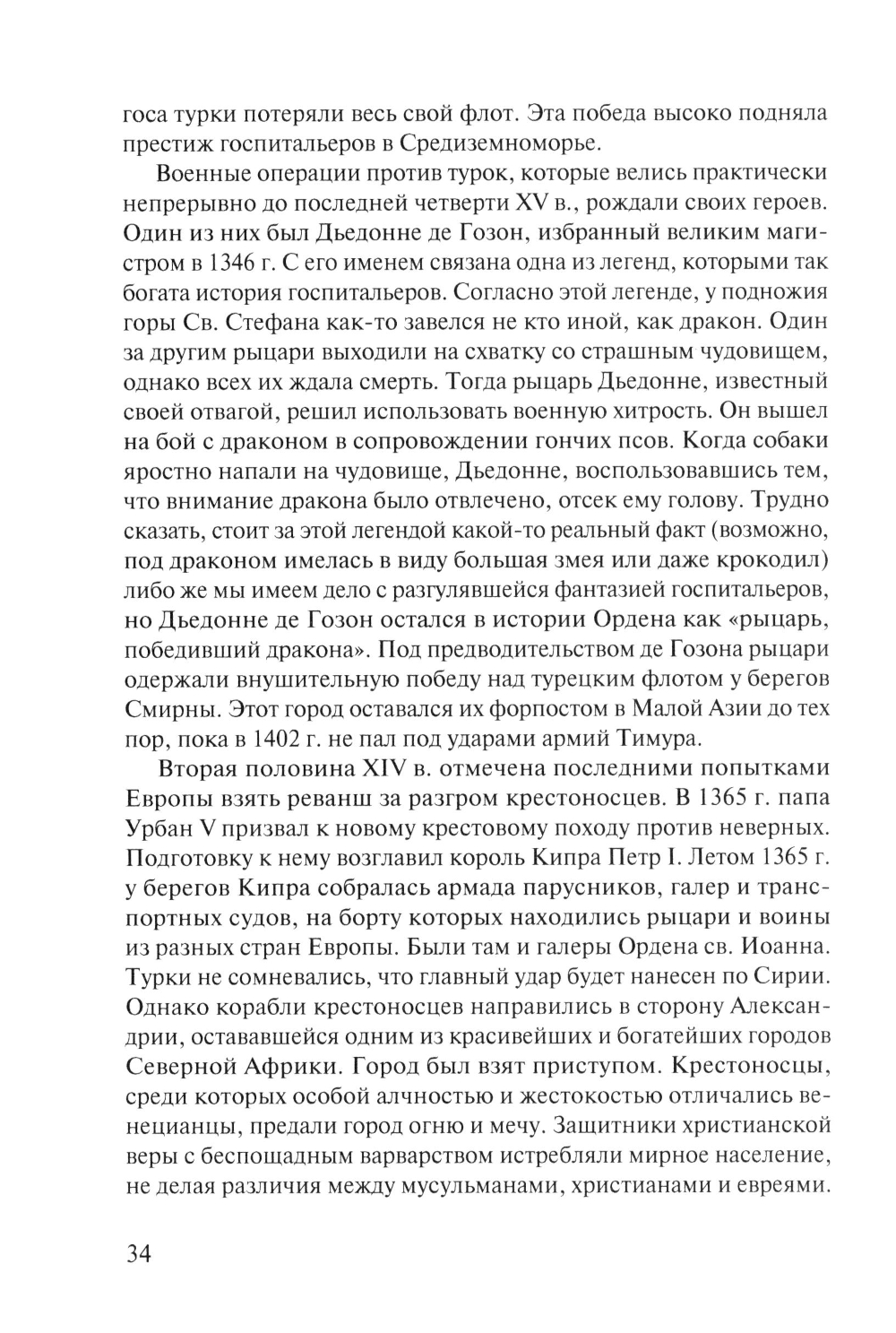 госа турки потеряли весь свой флот. Эта победа высоко подняла престиж госпитальеров в Средиземноморье.

Военные операции против турок, которые велись практически непрерывно до последней четверти XV в., рождали своих героев. Один из них был Дьедонне де Гозон, избранный великим магистром в 1346 г. С его именем связана одна из легенд, которыми так богата история госпитальеров. Согласно этой легенде, у подножия горы Св. Стефана как-то завелся не кто иной, как дракон. Один за другим рыцари выходили на схватку со страшным чудовищем, однако всех их ждала смерть. Тогда рыцарь Дьедонне, известный своей отвагой, решил использовать военную хитрость. Он вышел на бой с драконом в сопровождении гончих псов. Когда собаки яростно напали на чудовище, Дьедонне, воспользовавшись тем, что внимание дракона было отвлечено, отсек ему голову. Трудно сказать, стоит за этой легендой какой-то реальный факт (возможно, под драконом имелась в виду большая змея или даже крокодил) либо же мы имеем дело с разгулявшейся фантазией госпитальеров, но Дьедонне де Гозон остался в истории Ордена как «рыцарь, победивший дракона». Под предводительством де Гозона рыцари одержали внушительную победу над турецким флотом у берегов Смирны. Этот город оставался их форпостом в Малой Азии до тех пор, пока в 1402 г. не пал под ударами армий Тимура.

Вторая половина XIV в. отмечена последними попытками Европы взять реванш за разгром крестоносцев. В 1365 г. папа Урбан V призвал к новому крестовому походу против неверных. Подготовку к нему возглавил король Кипра Петр I. Летом 1365 г. у берегов Кипра собралась армада парусников, галер и транспортных судов, на борту которых находились рыцари и воины из разных стран Европы. Были там и галеры Ордена св. Иоанна. Турки не сомневались, что главный удар будет нанесен по Сирии. Однако корабли крестоносцев направились в сторону Александрии, остававшейся одним из красивейших и богатейших городов Северной Африки. Город был взят приступом. Крестоносцы, среди которых особой алчностью и жестокостью отличались венецианцы, предали город огню и мечу. Защитники христианской веры с беспощадным варварством истребляли мирное население, не делая различия между мусульманами, христианами и евреями.

34